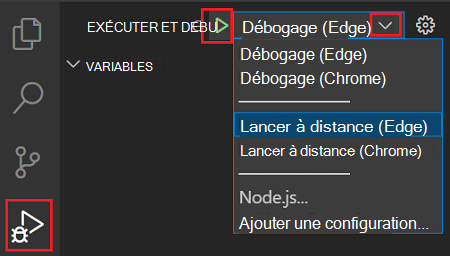 EXÉCUTER ET DÉBU

Débogage (Edge)

VARIABLES

Débogage (Edge)
Débogage (Chrome)
Lancer à distance (Edge)
Lancer à distance (Chrome)
Node.js...
Ajouter une configuration...